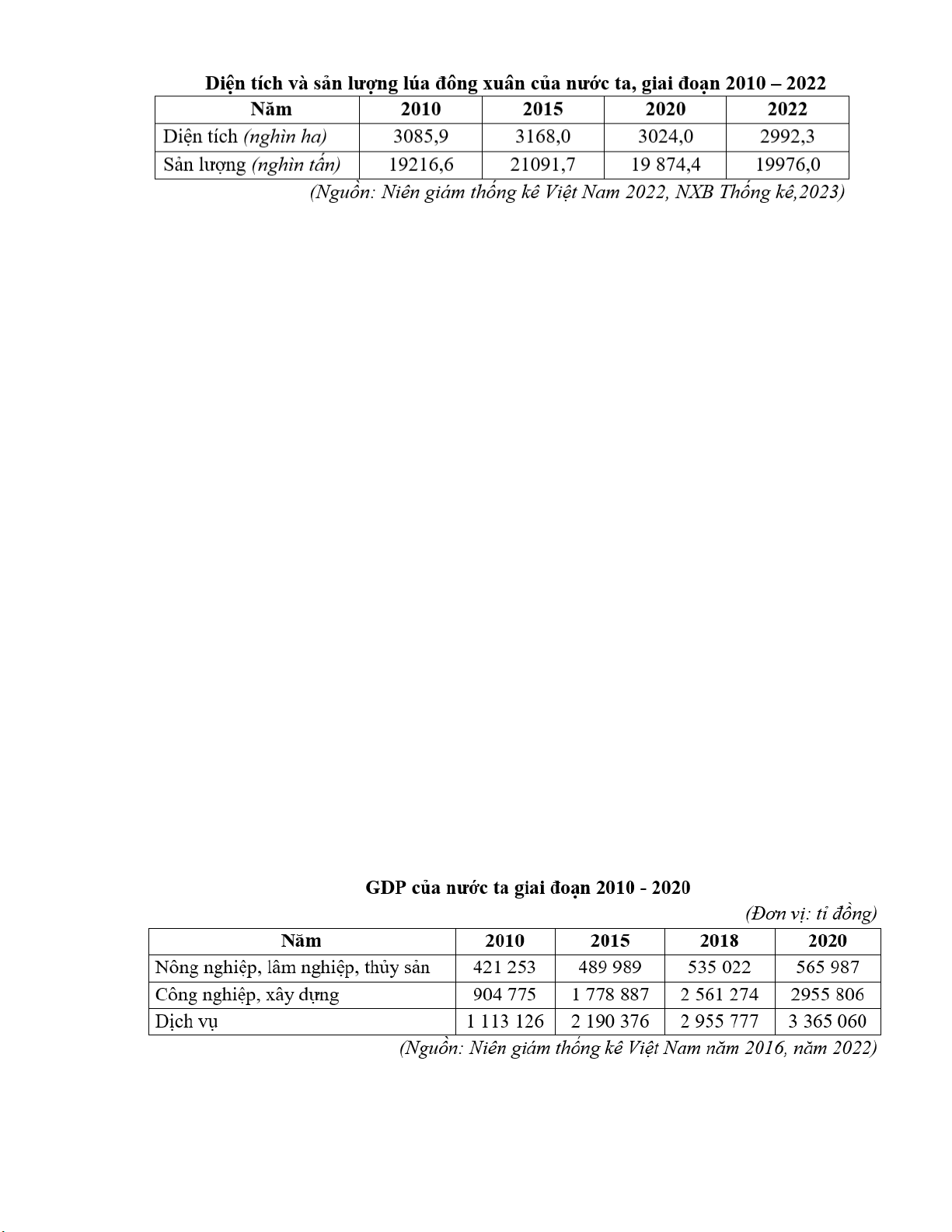 Diện tích và sản lượng lúa đông xuân của nước ta, giai đoạn 2010 – 2022

| Năm | 2010 | 2015 | 2020 | 2022 |
|---|---|---|---|---|
| Diện tích (nghìn ha) | 3085,9 | 3168,0 | 3024,0 | 2992,3 |
| Sản lượng (nghìn tấn) | 19216,6 | 21091,7 | 19 874,4 | 19976,0 |

(Nguồn: Niên giám thống kê Việt Nam 2022, NXB Thống kê,2023)

GDP của nước ta giai đoạn 2010 - 2020

(Đơn vị: tỉ đồng)

| Năm | 2010 | 2015 | 2018 | 2020 |
|---|---|---|---|---|
| Nông nghiệp, lâm nghiệp, thủy sản | 421 253 | 489 989 | 535 022 | 565 987 |
| Công nghiệp, xây dựng | 904 775 | 1 778 887 | 2 561 274 | 2955 806 |
| Dịch vụ | 1 113 126 | 2 190 376 | 2 955 777 | 3 365 060 |

(Nguồn: Niên giám thống kê Việt Nam năm 2016, năm 2022)